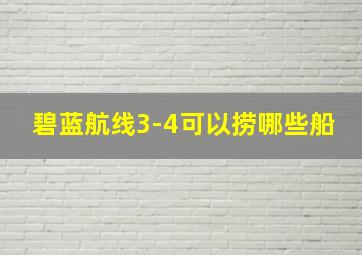 碧蓝航线3-4可以捞哪些船